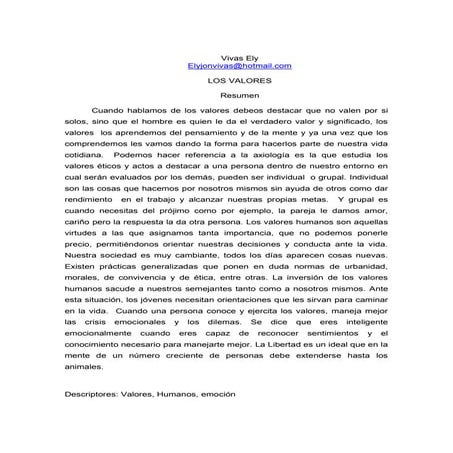 Vivas Ely
Elyjonvivas@hotmail.com

LOS VALORES

Resumen

Cuando hablamos de los valores debeos destacar que no valen por si solos, sino que el hombre es quien le da el verdadero valor y significado, los valores los aprendemos del pensamiento y de la mente y ya una vez que los comprendemos les vamos dando la forma para hacerlos parte de nuestra vida cotidiana. Podemos hacer referencia a la axiología es la que estudia los valores éticos y actos a destacar a una persona dentro de nuestro entorno en cual serán evaluados por los demás, pueden ser individual o grupal. Individual son las cosas que hacemos por nosotros mismos sin ayuda de otros como dar rendimiento en el trabajo y alcanzar nuestras propias metas. Y grupal es cuando necesitas del prójimo como por ejemplo, la pareja le damos amor, cariño pero la respuesta la da otra persona. Los valores humanos son aquellas virtudes a las que asignamos tanta importancia, que no podemos ponerle precio, permitiéndonos orientar nuestras decisiones y conducta ante la vida. Nuestra sociedad es muy cambiante, todos los días aparecen cosas nuevas. Existen prácticas generalizadas que ponen en duda normas de urbanidad, morales, de convivencia y de ética, entre otras. La inversión de los valores humanos sacude a nuestros semejantes tanto como a nosotros mismos. Ante esta situación, los jóvenes necesitan orientaciones que les sirvan para caminar en la vida. Cuando una persona conoce y ejercita los valores, maneja mejor las crisis emocionales y los dilemas. Se dice que eres inteligente emocionalmente cuando eres capaz de reconocer sentimientos y el conocimiento necesario para manejarte mejor. La Libertad es un ideal que en la mente de un número creciente de personas debe extenderse hasta los animales.

Descriptores: Valores, Humanos, emoción